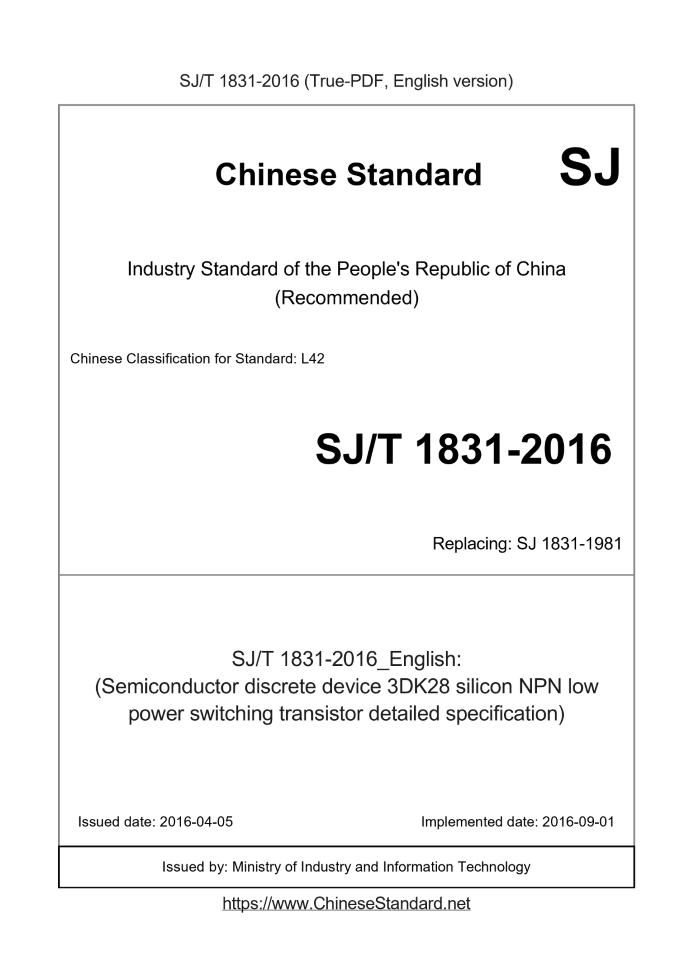 SJ/T 1831-2016 (True-PDF, English version)

Chinese Standard SJ

Industry Standard of the People's Republic of China (Recommended)

Chinese Classification for Standard: L42

SJ/T 1831-2016

Replacing: SJ 1831-1981

SJ/T 1831-2016_English: (Semiconductor discrete device 3DK28 silicon NPN low power switching transistor detailed specification)

Issued date: 2016-04-05

Implemented date: 2016-09-01

Issued by: Ministry of Industry and Information Technology

https://www.ChineseStandard.net